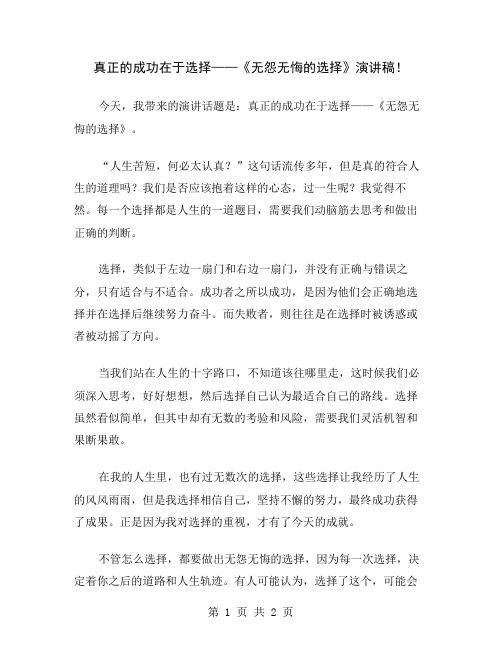 真正的成功在于选择——《无怨无悔的选择》演讲稿！

今天，我带来的演讲话题是：真正的成功在于选择——《无怨无悔的选择》。

“人生苦短，何必太认真？”这句话流传多年，但是真的符合人生的道理吗？我们是否应该抱着这样的心态，过一生呢？我觉得不然。每一个选择都是人生的一道题目，需要我们动脑筋去思考和做出正确的判断。

选择，类似于左边一扇门和右边一扇门，并没有正确与错误之分，只有适合与不适合。成功者之所以成功，是因为他们会正确地选择并在选择后继续努力奋斗。而失败者，则往往是在选择时被诱惑或者被动摇了方向。

当我们站在人生的十字路口，不知道该往哪里走，这时候我们必须深入思考，好好想想，然后选择自己认为最适合自己的路线。选择虽然看似简单，但其中却有无数的考验和风险，需要我们灵活机智和果断果敢。

在我的人生里，也有过无数次的选择，这些选择让我经历了人生的风风雨雨，但是我选择相信自己，坚持不懈的努力，最终成功获得了成果。正是因为我对选择的重视，才有了今天的成就。

不管怎么选择，都要做出无怨无悔的选择，因为每一次选择，决定着你之后的道路和人生轨迹。有人可能认为，选择了这个，可能会

第 1 页 共 2 页